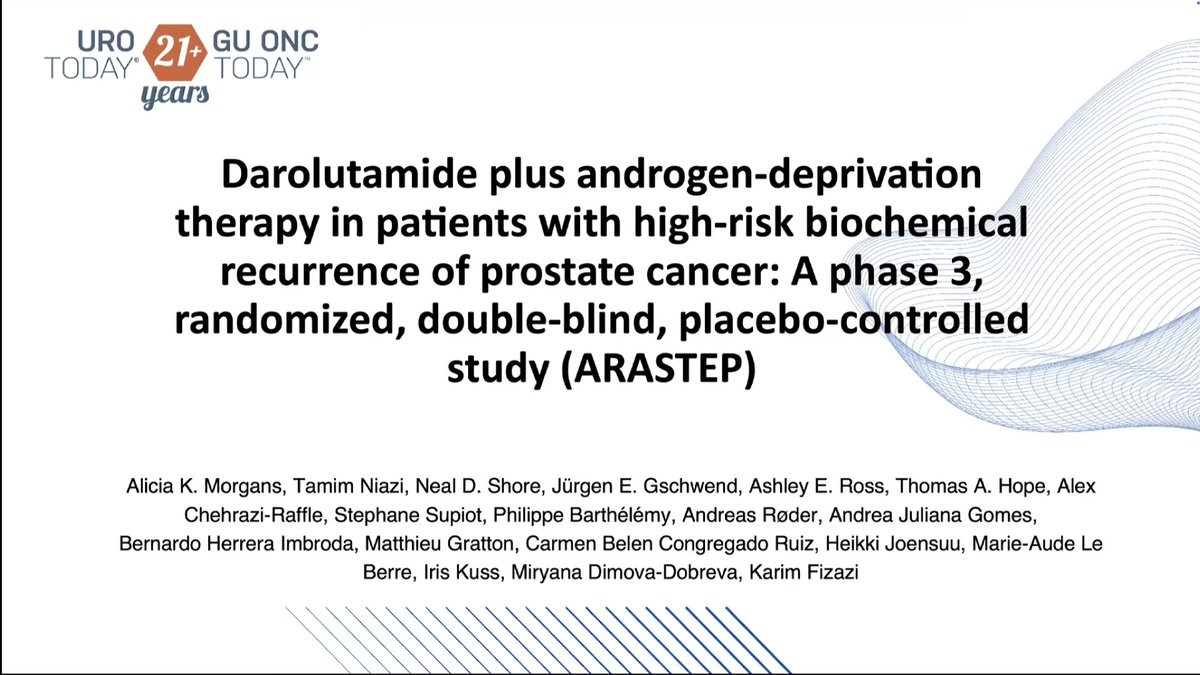 URO TODAY® 21+ years GU ONC TODAY™

Darolutamide plus androgen-deprivation therapy in patients with high-risk biochemical recurrence of prostate cancer: A phase 3, randomized, double-blind, placebo-controlled study (ARASTEP)

Alicia K. Morgans, Tamim Niazi, Neal D. Shore, Jürgen E. Gschwend, Ashley E. Ross, Thomas A. Hope, Alex Chehrazi-Raffle, Stephane Supiot, Philippe Barthélémy, Andreas Røder, Andrea Juliana Gomes, Bernardo Herrera Imbroda, Matthieu Gratton, Carmen Belen Congregado Ruiz, Heikki Joensuu, Marie-Aude Le Berre, Iris Kuss, Miryana Dimova-Dobreva, Karim Fizazi